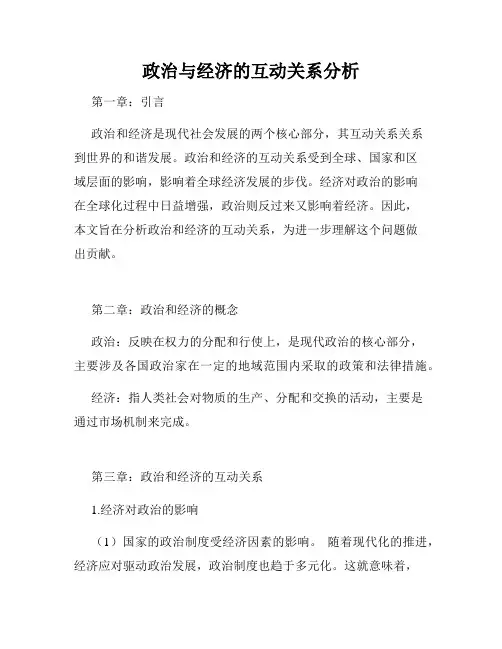 政治与经济的互动关系分析

第一章：引言

政治和经济是现代社会发展的两个核心部分，其互动关系关系到世界的和谐发展。政治和经济的互动关系受到全球、国家和区域层面的影响，影响着全球经济发展的步伐。经济对政治的影响在全球化过程中日益增强，政治则反过来又影响着经济。因此，本文旨在分析政治和经济的互动关系，为进一步理解这个问题做出贡献。

第二章：政治和经济的概念

政治：反映在权力的分配和行使上，是现代政治的核心部分，主要涉及各国政治家在一定的地域范围内采取的政策和法律措施。

经济：指人类社会对物质的生产、分配和交换的活动，主要是通过市场机制来完成。

第三章：政治和经济的互动关系

1.经济对政治的影响

（1）国家的政治制度受经济因素的影响。 随着现代化的推进，经济应对驱动政治发展，政治制度也趋于多元化。这就意味着，